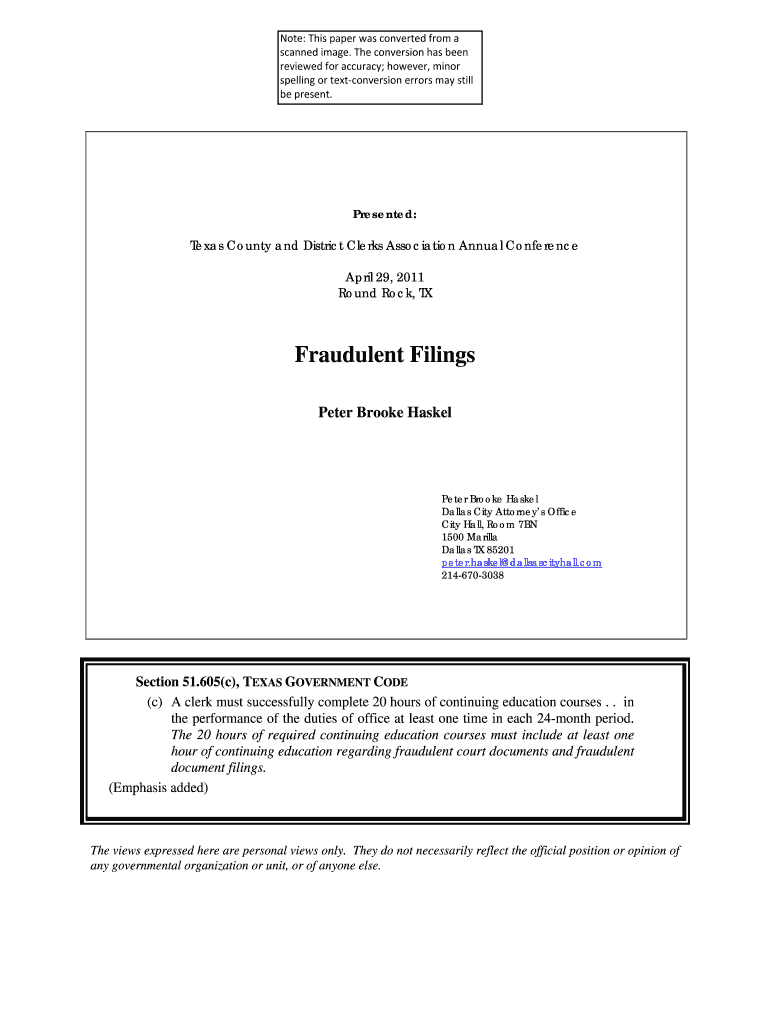 Note: This paper was converted from a scanned image. The conversion has been reviewed for accuracy; however, minor spelling or text-conversion errors may still be present.

Presented:

Texas County and District Clerks Association Annual Conference

April 29, 2011
Round Rock, TX

Fraudulent Filings

Peter Brooke Haskel

Peter Brooke Haskel
Dallas City Attorney's Office
City Hall, Room 7BN
1500 Marilla
Dallas TX 85201
peter.haskel@dallascityhall.com
214-670-3038

Section 51.605(c), TEXAS GOVERNMENT CODE
(c) A clerk must successfully complete 20 hours of continuing education courses . . in the performance of the duties of office at least one time in each 24-month period. The 20 hours of required continuing education courses must include at least one hour of continuing education regarding fraudulent court documents and fraudulent document filings.
(Emphasis added)

The views expressed here are personal views only. They do not necessarily reflect the official position or opinion of any governmental organization or unit, or of anyone else.